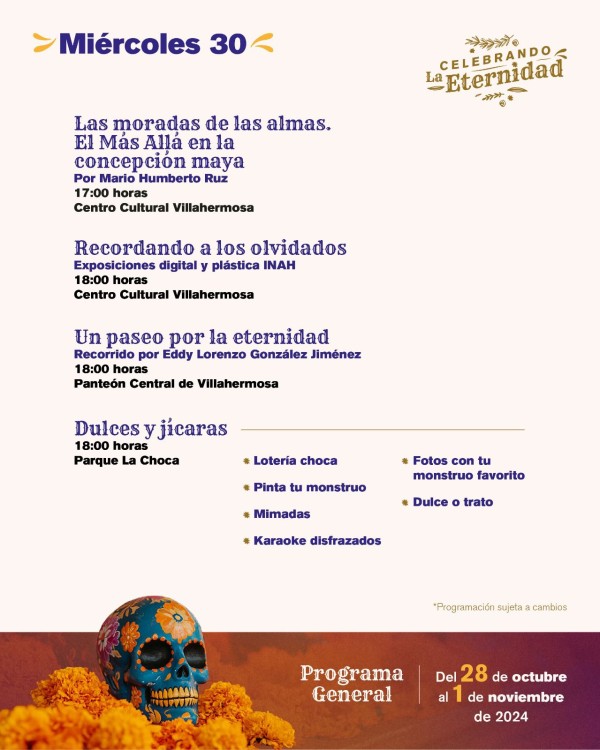 Miércoles 30

CELEBRANDO La Eternidad

Las moradas de las almas. El Más Allá en la concepción maya
Por Mario Humberto Ruz
17:00 horas
Centro Cultural Villahermosa

Recordando a los olvidados
Exposiciones digital y plástica INAH
18:00 horas
Centro Cultural Villahermosa

Un paseo por la eternidad
Recorrido por Eddy Lorenzo González Jiménez
18:00 horas
Panteón Central de Villahermosa

Dulces y jícaras
18:00 horas
Parque La Choca

Lotería choca
Pinta tu monstruo
Mimadas
Karaoke disfrazados

Fotos con tu monstruo favorito
Dulce o trato

*Programación sujeta a cambios

Programa General

Del 28 de octubre al 1 de noviembre de 2024